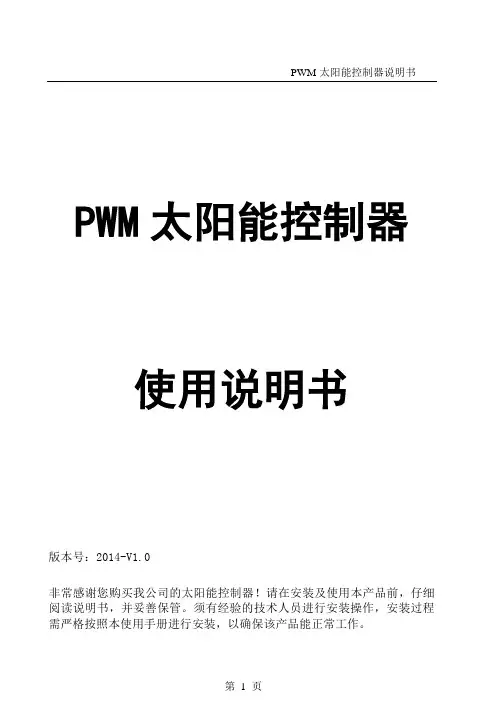 PWM太阳能控制器说明书

PWM太阳能控制器

使用说明书

版本号：2014-V1.0

非常感谢您购买我公司的太阳能控制器！请在安装及使用本产品前，仔细阅读说明书，并妥善保管。须有经验的技术人员进行安装操作，安装过程需严格按照本使用手册进行安装，以确保该产品能正常工作。

第1页